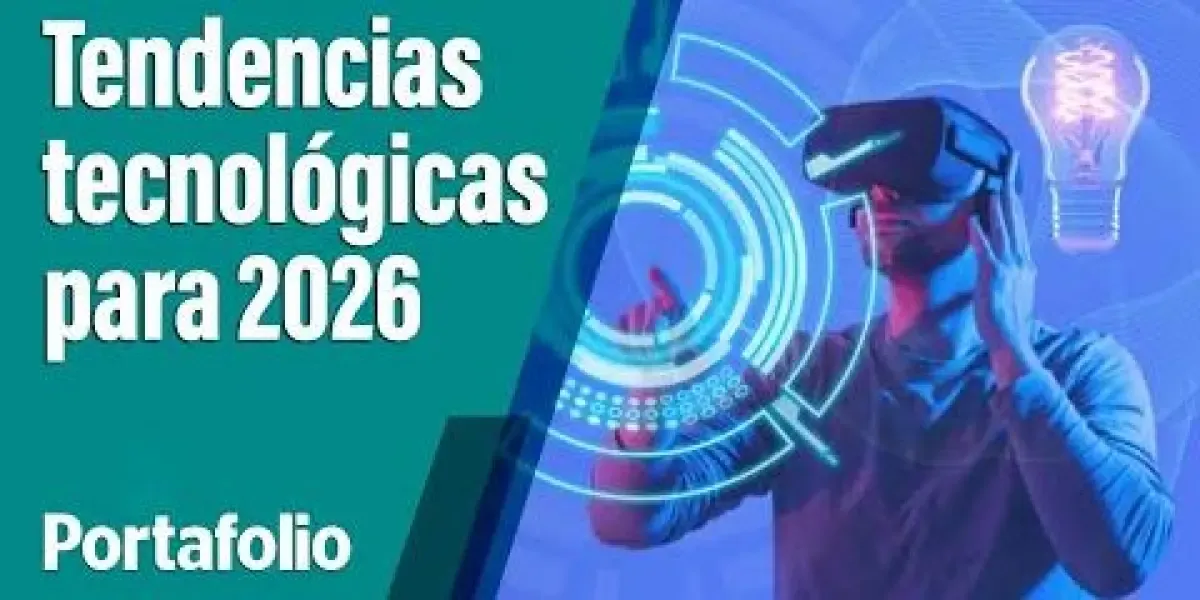 Tendencias tecnológicas para 2026

Portafolio